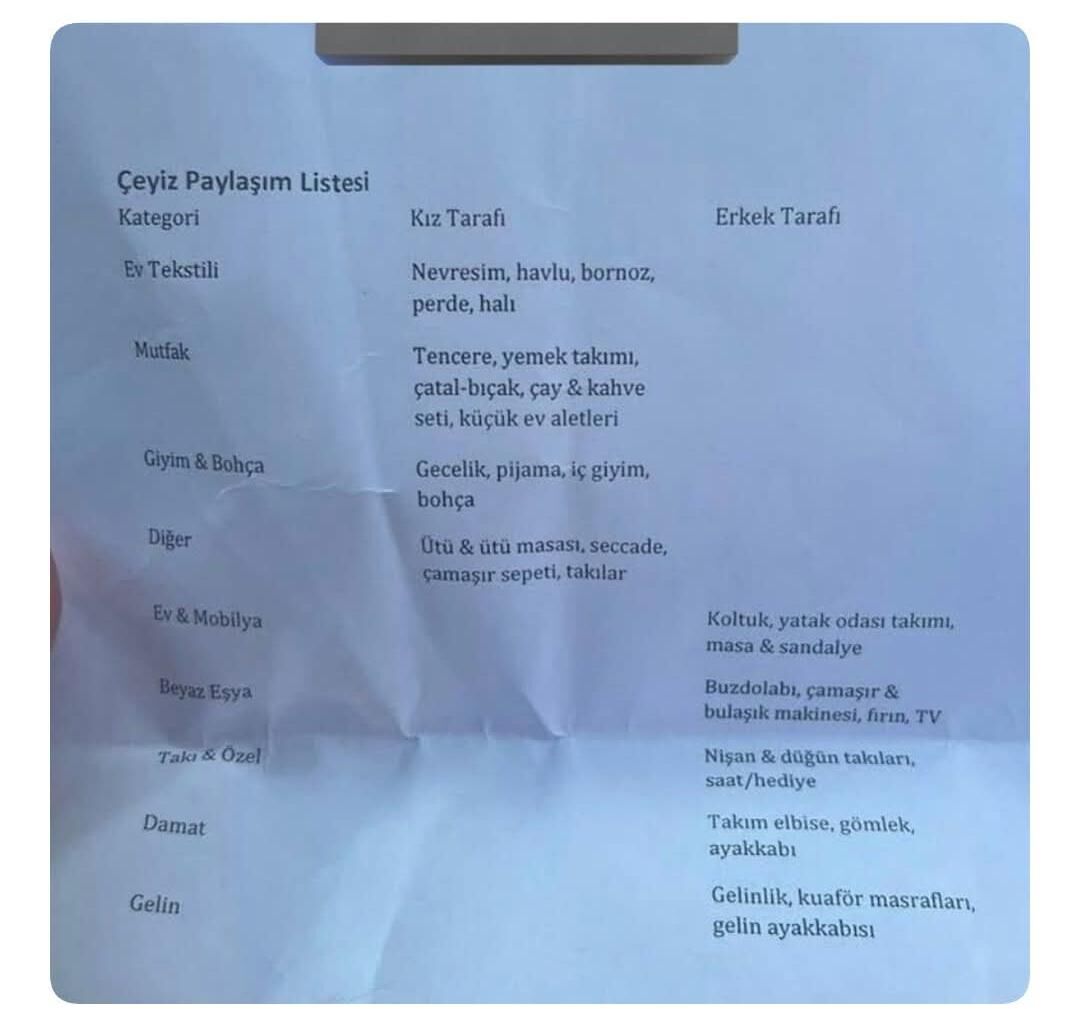 Çeyiz Paylaşım Listesi

| Kategori | Kız Tarafı | Erkek Tarafı |
|---|---|---|
| Ev Tekstili | Nevresim, havlu, bornoz, perde, halı | |
| Mutfak | Tencere, yemek takımı, çatal-bıçak, çay & kahve seti, küçük ev aletleri | |
| Giyim & Bohça | Gecelik, pijama, iç giyim, bohça | |
| Diğer | Ütü & ütü masası, seccade, çamaşır sepeti, takılar | |
| Ev & Mobilya | | Koltuk, yatak odası takımı, masa & sandalye |
| Beyaz Eşya | | Buzdolabı, çamaşır & bulaşık makinesi, fırın, TV |
| Takı & Özel | | Nişan & düğün takıları, saat/hediye |
| Damat | | Takım elbise, gömlek, ayakkabı |
| Gelin | | Gelinlik, kuaför masrafları, gelin ayakkabısı |